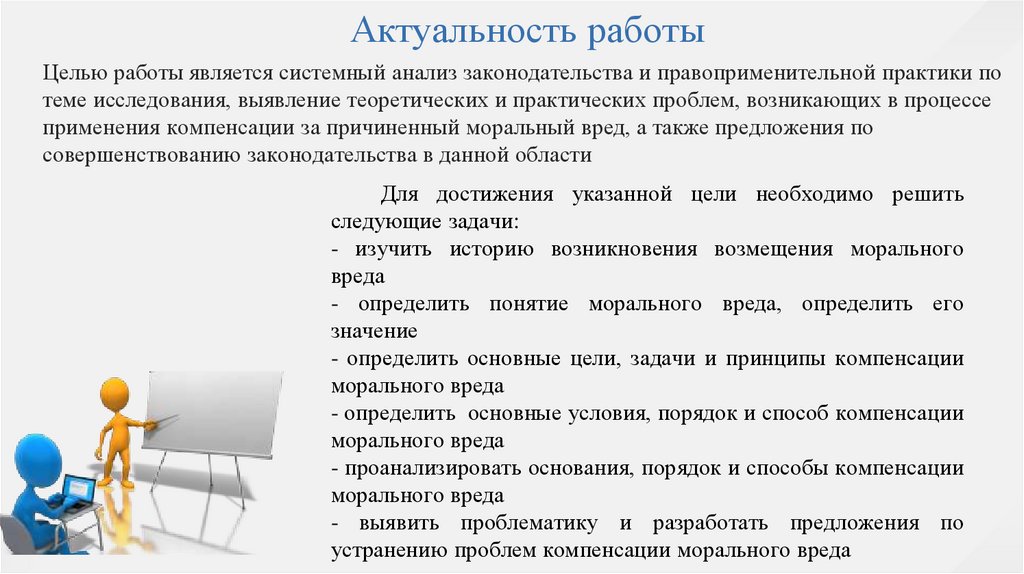 Актуальность работы

Целью работы является системный анализ законодательства и правоприменительной практики по теме исследования, выявление теоретических и практических проблем, возникающих в процессе применения компенсации за причиненный моральный вред, а также предложения по совершенствованию законодательства в данной области

Для достижения указанной цели необходимо решить следующие задачи:
- изучить историю возникновения возмещения морального вреда
- определить понятие морального вреда, определить его значение
- определить основные цели, задачи и принципы компенсации морального вреда
- определить основные условия, порядок и способ компенсации морального вреда
- проанализировать основания, порядок и способы компенсации морального вреда
- выявить проблематику и разработать предложения по устранению проблем компенсации морального вреда